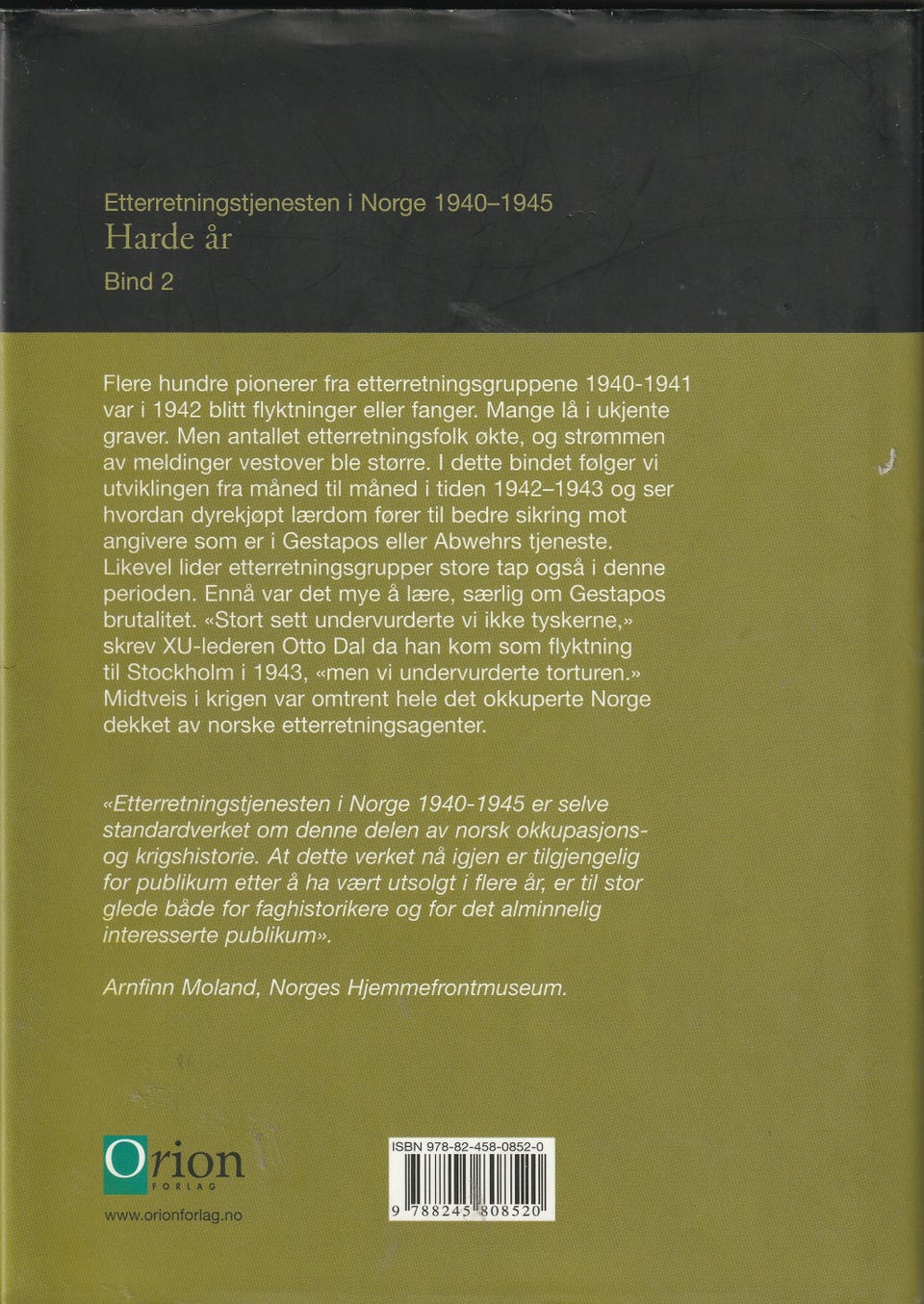 Etterretningstjenesten i Norge 1940–1945
Harde år
Bind 2

Flere hundre pionerer fra etterretningsgruppene 1940-1941 var i 1942 blitt flyktninger eller fanger. Mange lå i ukjente graver. Men antallet etterretningsfolk økte, og strømmen av meldinger vestover ble større. I dette bindet følger vi utviklingen fra måned til måned i tiden 1942–1943 og ser hvordan dyrekjøpt lærdom fører til bedre sikring mot angivere som er i Gestapos eller Abwehrs tjeneste. Likevel lider etterretningsgrupper store tap også i denne perioden. Ennå var det mye å lære, særlig om Gestapos brutalitet. «Stort sett undervurderte vi ikke tyskerne,» skrev XU-lederen Otto Dal da han kom som flyktning til Stockholm i 1943, «men vi undervurderte torturen.» Midtveis i krigen var omtrent hele det okkuperte Norge dekket av norske etterretningsagenter.

«Etterretningstjenesten i Norge 1940-1945 er selve standardverket om denne delen av norsk okkupasjons- og krigshistorie. At dette verket nå igjen er tilgjengelig for publikum etter å ha vært utsolgt i flere år, er til stor glede både for faghistorikere og for det alminnelig interesserte publikum».

Arnfinn Moland, Norges Hjemmefrontmuseum.

Orion
FORLAG
www.orionforlag.no

ISBN 978-82-458-0852-0
9 788245 808520